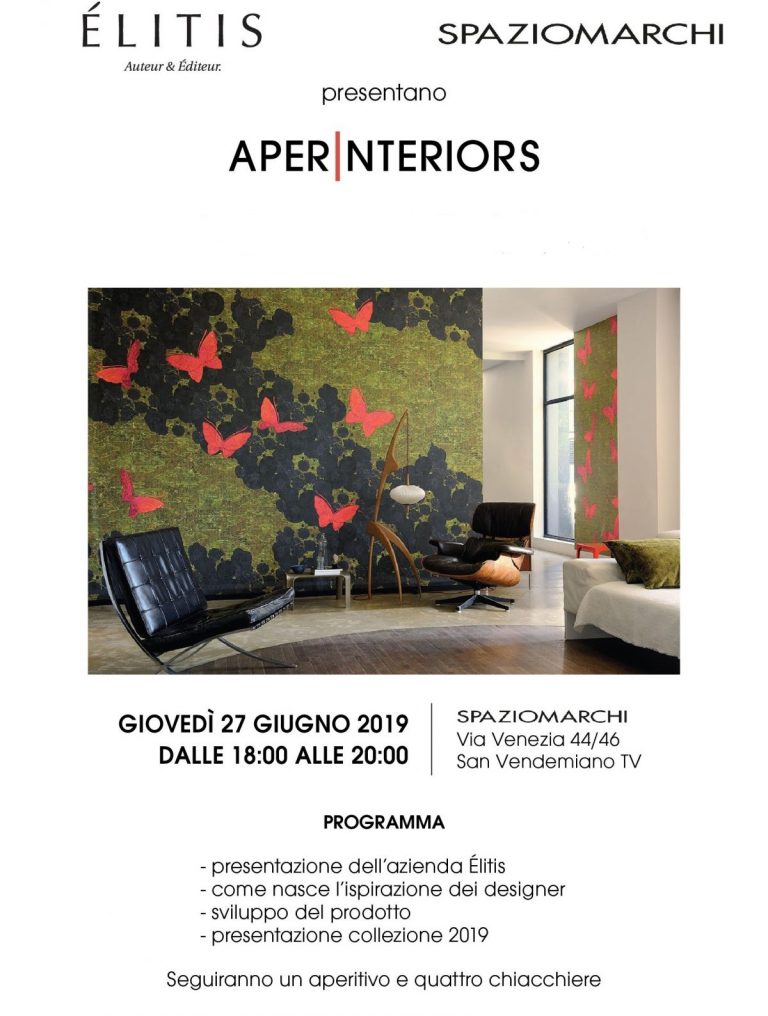 ÉLITIS
Auteur & Éditeur.

SPAZIOMARCHI

presentano

APER|NTERIORS

GIOVEDÌ 27 GIUGNO 2019
DALLE 18:00 ALLE 20:00

SPAZIOMARCHI
Via Venezia 44/46
San Vendemiano TV

PROGRAMMA

- presentazione dell'azienda Élitis
- come nasce l'ispirazione dei designer
- sviluppo del prodotto
- presentazione collezione 2019

Seguiranno un aperitivo e quattro chiacchiere